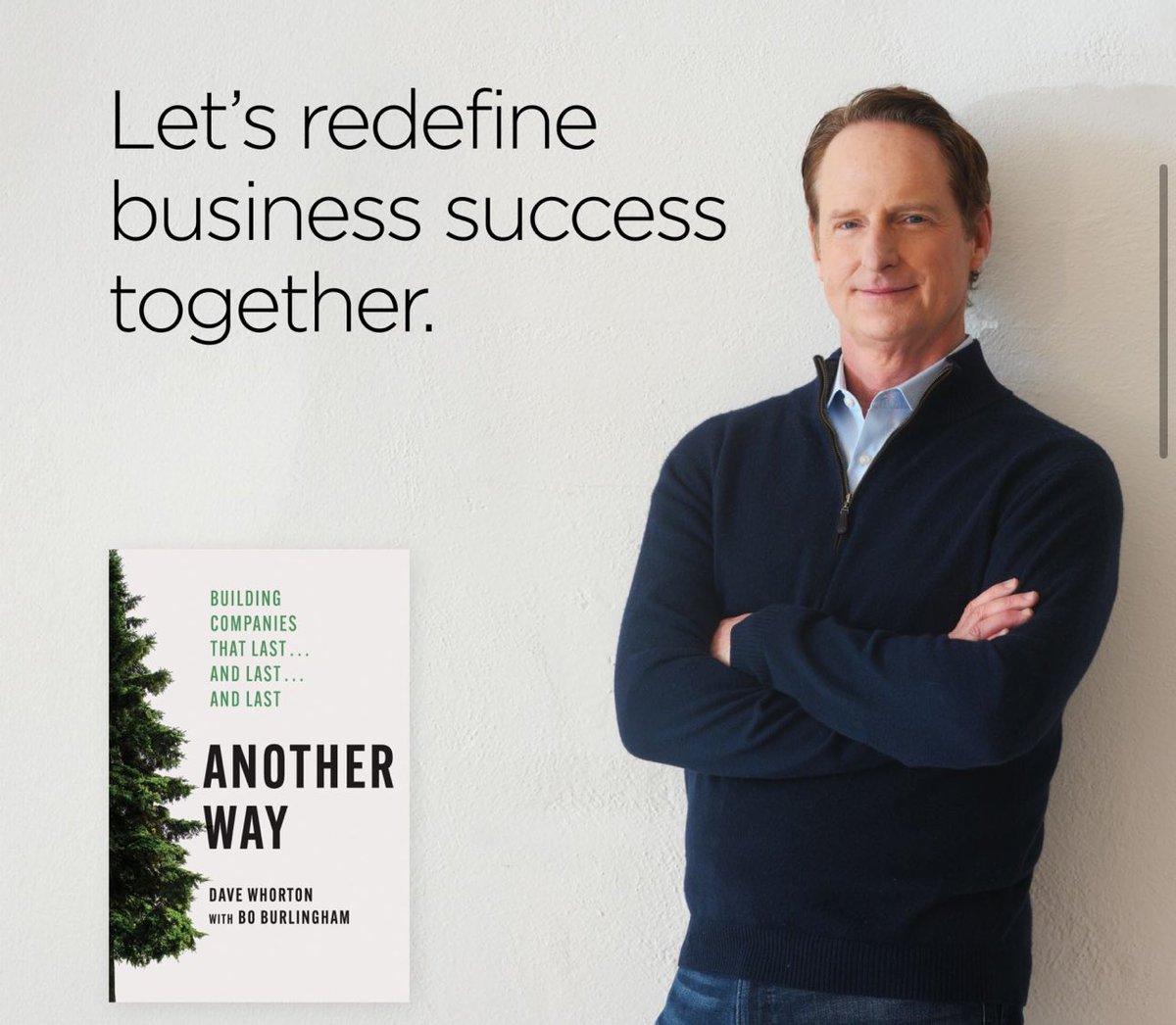 Let's redefine business success together.

BUILDING COMPANIES THAT LAST... AND LAST... AND LAST

ANOTHER WAY

DAVE WHORTON
WITH BO BURLINGHAM